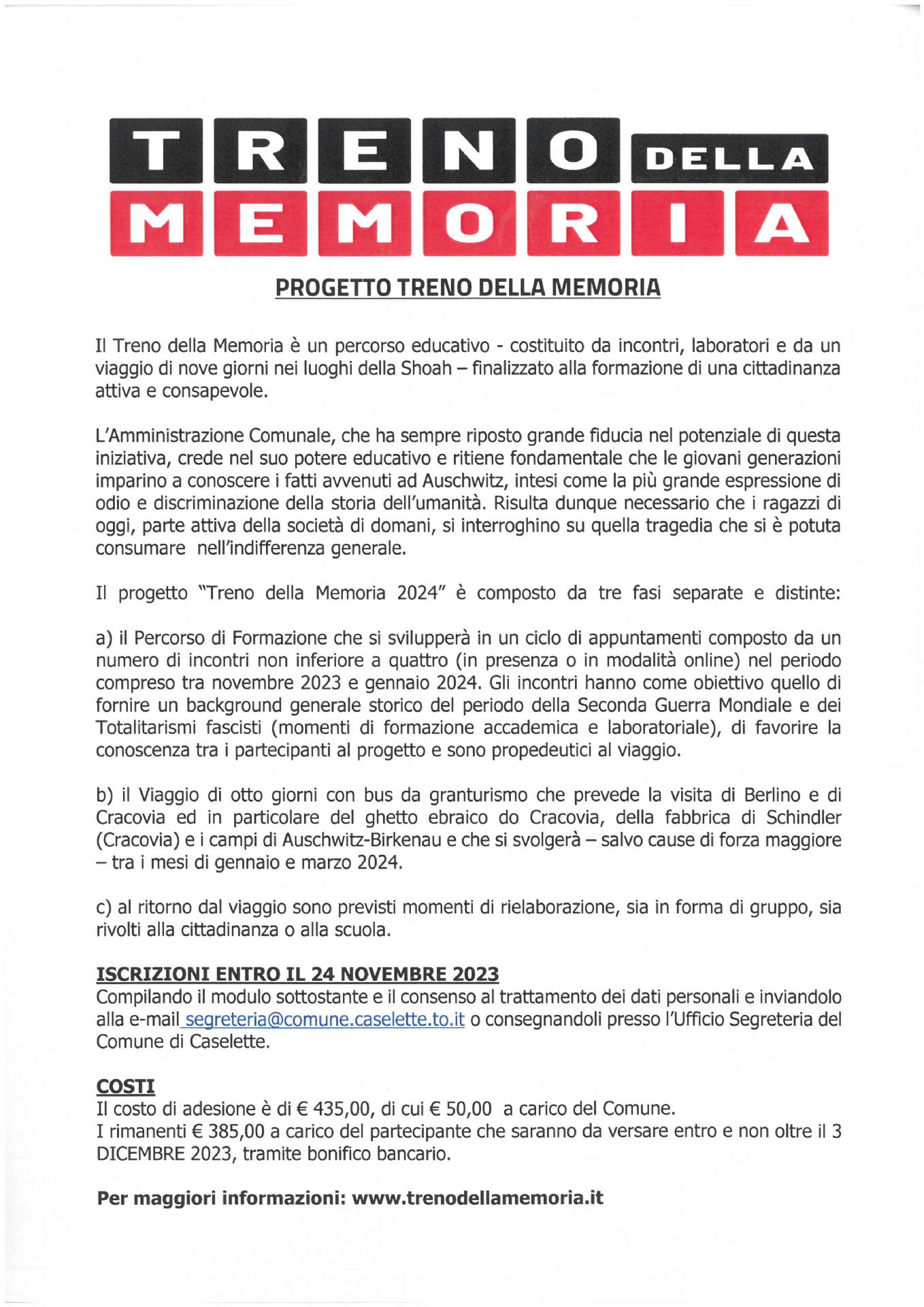 TRENO DELLA
MEMORIA

PROGETTO TRENO DELLA MEMORIA

Il Treno della Memoria è un percorso educativo - costituito da incontri, laboratori e da un viaggio di nove giorni nei luoghi della Shoah – finalizzato alla formazione di una cittadinanza attiva e consapevole.

L'Amministrazione Comunale, che ha sempre riposto grande fiducia nel potenziale di questa iniziativa, crede nel suo potere educativo e ritiene fondamentale che le giovani generazioni imparino a conoscere i fatti avvenuti ad Auschwitz, intesi come la più grande espressione di odio e discriminazione della storia dell'umanità. Risulta dunque necessario che i ragazzi di oggi, parte attiva della società di domani, si interroghino su quella tragedia che si è potuta consumare nell'indifferenza generale.

Il progetto "Treno della Memoria 2024" è composto da tre fasi separate e distinte:

a) il Percorso di Formazione che si svilupperà in un ciclo di appuntamenti composto da un numero di incontri non inferiore a quattro (in presenza o in modalità online) nel periodo compreso tra novembre 2023 e gennaio 2024. Gli incontri hanno come obiettivo quello di fornire un background generale storico del periodo della Seconda Guerra Mondiale e dei Totalitarismi fascisti (momenti di formazione accademica e laboratoriale), di favorire la conoscenza tra i partecipanti al progetto e sono propedeutici al viaggio.

b) il Viaggio di otto giorni con bus da granturismo che prevede la visita di Berlino e di Cracovia ed in particolare del ghetto ebraico do Cracovia, della fabbrica di Schindler (Cracovia) e i campi di Auschwitz-Birkenau e che si svolgerà – salvo cause di forza maggiore – tra i mesi di gennaio e marzo 2024.

c) al ritorno dal viaggio sono previsti momenti di rielaborazione, sia in forma di gruppo, sia rivolti alla cittadinanza o alla scuola.

ISCRIZIONI ENTRO IL 24 NOVEMBRE 2023
Compilando il modulo sottostante e il consenso al trattamento dei dati personali e inviandolo alla e-mail segreteria@comune.caselette.to.it o consegnandoli presso l'Ufficio Segreteria del Comune di Caselette.

COSTI
Il costo di adesione è di € 435,00, di cui € 50,00 a carico del Comune.
I rimanenti € 385,00 a carico del partecipante che saranno da versare entro e non oltre il 3 DICEMBRE 2023, tramite bonifico bancario.

Per maggiori informazioni: www.trenodellamemoria.it